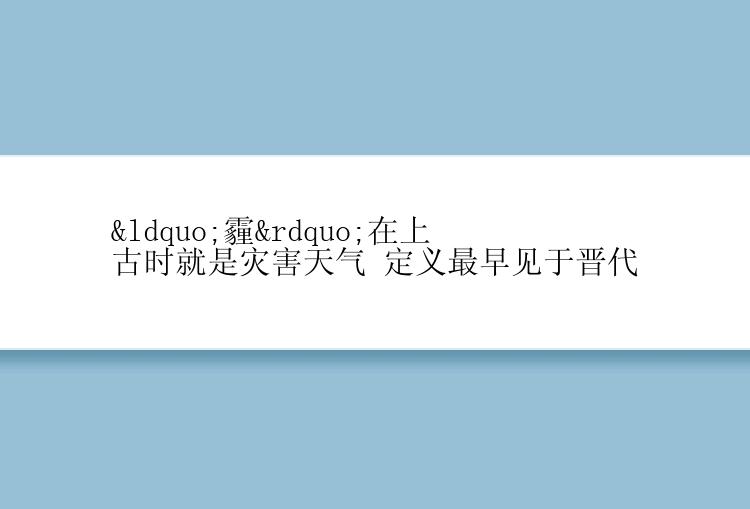 &ldquo;霾&rdquo;在上古时就是灾害天气 定义最早见于晋代